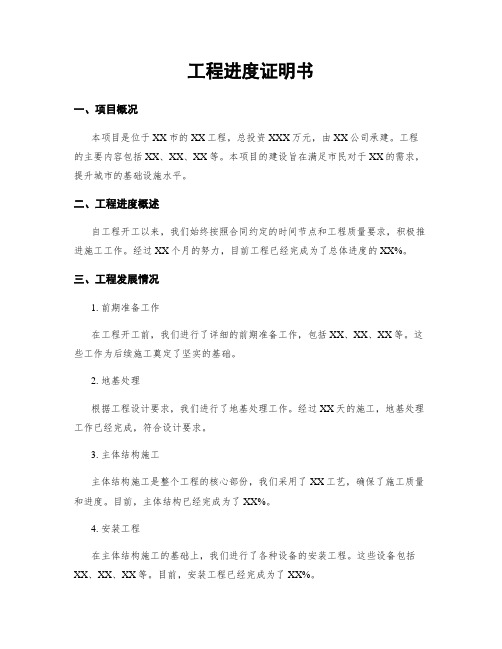 工程进度证明书

一、项目概况

本项目是位于XX市的XX工程，总投资XXX万元，由XX公司承建。工程的主要内容包括XX、XX、XX等。本项目的建设旨在满足市民对于XX的需求，提升城市的基础设施水平。

二、工程进度概述

自工程开工以来，我们始终按照合同约定的时间节点和工程质量要求，积极推进施工工作。经过XX个月的努力，目前工程已经完成为了总体进度的XX%。

三、工程发展情况

1. 前期准备工作

在工程开工前，我们进行了详细的前期准备工作，包括XX、XX、XX等。这些工作为后续施工奠定了坚实的基础。

2. 地基处理

根据工程设计要求，我们进行了地基处理工作。经过XX天的施工，地基处理工作已经完成，符合设计要求。

3. 主体结构施工

主体结构施工是整个工程的核心部份，我们采用了XX工艺，确保了施工质量和进度。目前，主体结构已经完成为了XX%。

4. 安装工程

在主体结构施工的基础上，我们进行了各种设备的安装工程。这些设备包括XX、XX、XX等。目前，安装工程已经完成为了XX%。